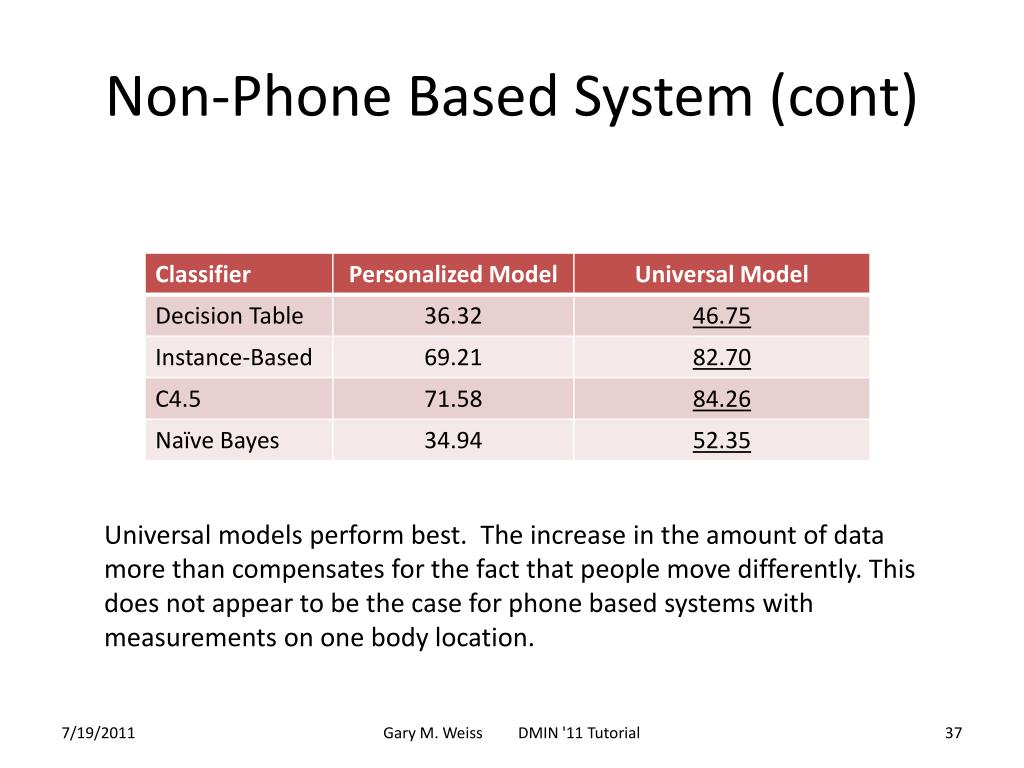 Non-Phone Based System (cont)

| Classifier | Personalized Model | Universal Model |
|---|---|---|
| Decision Table | 36.32 | 46.75 |
| Instance-Based | 69.21 | 82.70 |
| C4.5 | 71.58 | 84.26 |
| Naïve Bayes | 34.94 | 52.35 |

Universal models perform best. The increase in the amount of data more than compensates for the fact that people move differently. This does not appear to be the case for phone based systems with measurements on one body location.

7/19/2011 Gary M. Weiss DMIN '11 Tutorial 37